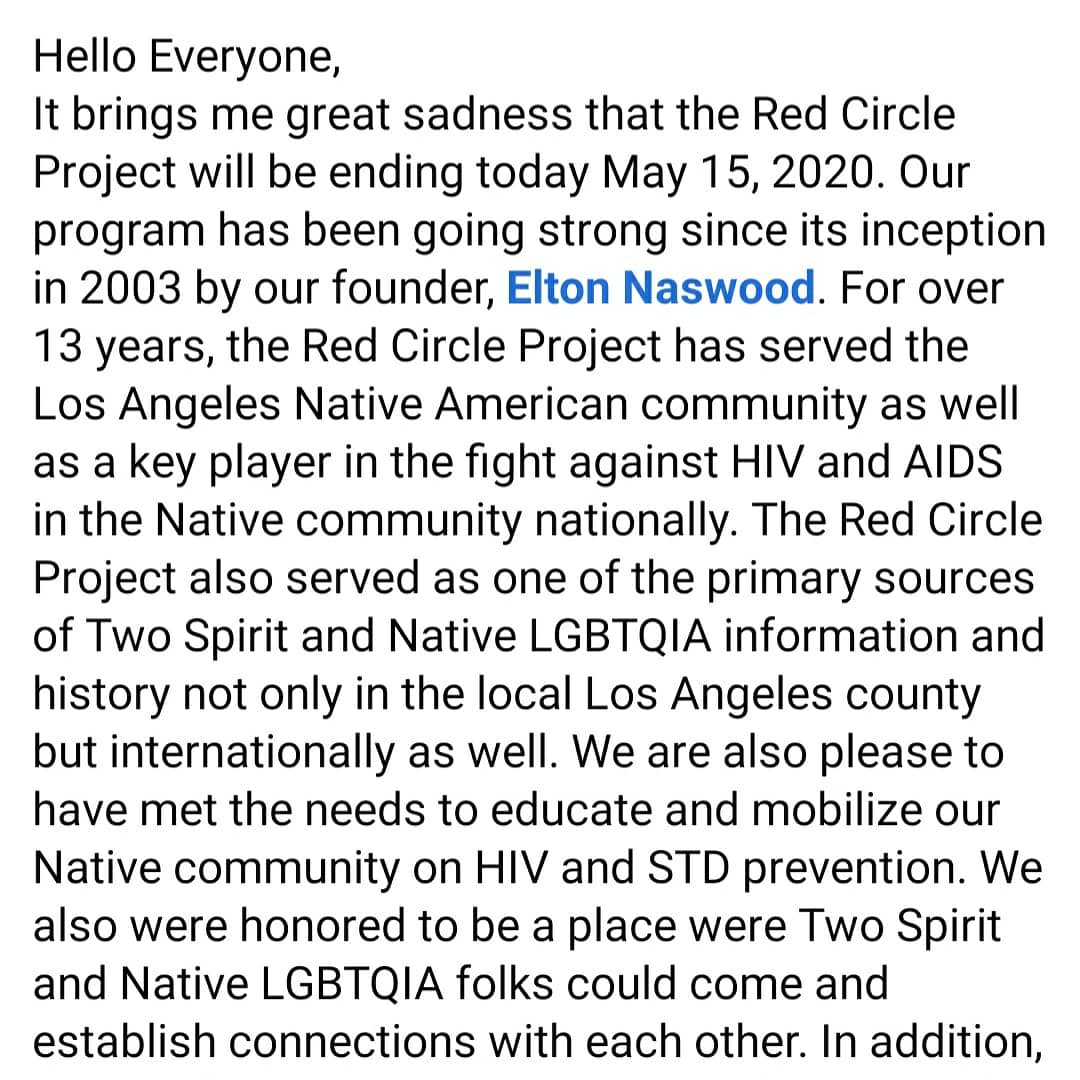 Hello Everyone,
It brings me great sadness that the Red Circle Project will be ending today May 15, 2020. Our program has been going strong since its inception in 2003 by our founder, Elton Naswood. For over 13 years, the Red Circle Project has served the Los Angeles Native American community as well as a key player in the fight against HIV and AIDS in the Native community nationally. The Red Circle Project also served as one of the primary sources of Two Spirit and Native LGBTQIA information and history not only in the local Los Angeles county but internationally as well. We are also please to have met the needs to educate and mobilize our Native community on HIV and STD prevention. We also were honored to be a place were Two Spirit and Native LGBTQIA folks could come and establish connections with each other. In addition,